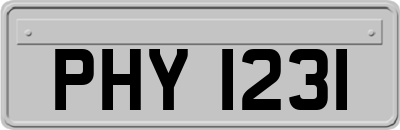 PHY 1231